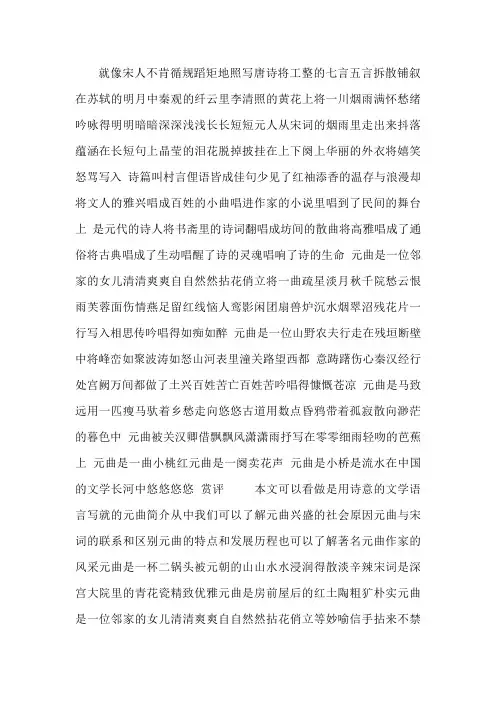 就像宋人不肯循规蹈矩地照写唐诗将工整的七言五言拆散铺叙在苏轼的明月中秦观的纤云里李清照的黄花上将一川烟雨满怀愁绪吟咏得明明暗暗深深浅浅长长短短元人从宋词的烟雨里走出来抖落蕴涵在长短句上晶莹的泪花脱掉披挂在上下阕上华丽的外衣将嬉笑怒骂写入 诗篇叫村言俚语皆成佳句少见了红袖添香的温存与浪漫却将文人的雅兴唱成百姓的小曲唱进作家的小说里唱到了民间的舞台上 是元代的诗人将书斋里的诗词翻唱成坊间的散曲将高雅唱成了通俗将古典唱成了生动唱醒了诗的灵魂唱响了诗的生命 元曲是一位邻家的女儿清清爽爽自自然然拈花俏立将一曲疏星淡月秋千院愁云恨雨芙蓉面伤情燕足留红线恼人鸾影闲团扇兽炉沉水烟翠沼残花片一行写入相思传吟唱得如痴如醉 元曲是一位山野农夫行走在残垣断壁中将峰峦如聚波涛如怒山河表里潼关路望西都 意踌躇伤心秦汉经行处宫阙万间都做了土兴百姓苦亡百姓苦吟唱得慷慨苍凉 元曲是马致远用一匹瘦马驮着乡愁走向悠悠古道用数点昏鸦带着孤寂散向渺茫的暮色中 元曲被关汉卿借飘飘风潇潇雨抒写在零零细雨轻吻的芭蕉上 元曲是一曲小桃红元曲是一阕卖花声 元曲是小桥是流水在中国的文学长河中悠悠悠悠 赏评　　本文可以看做是用诗意的文学语言写就的元曲简介从中我们可以了解元曲兴盛的社会原因元曲与宋词的联系和区别元曲的特点和发展历程也可以了解著名元曲作家的风采元曲是一杯二锅头被元朝的山山水水浸润得散淡辛辣宋词是深宫大院里的青花瓷精致优雅元曲是房前屋后的红土陶粗犷朴实元曲是一位邻家的女儿清清爽爽自自然然拈花俏立等妙喻信手拈来不禁